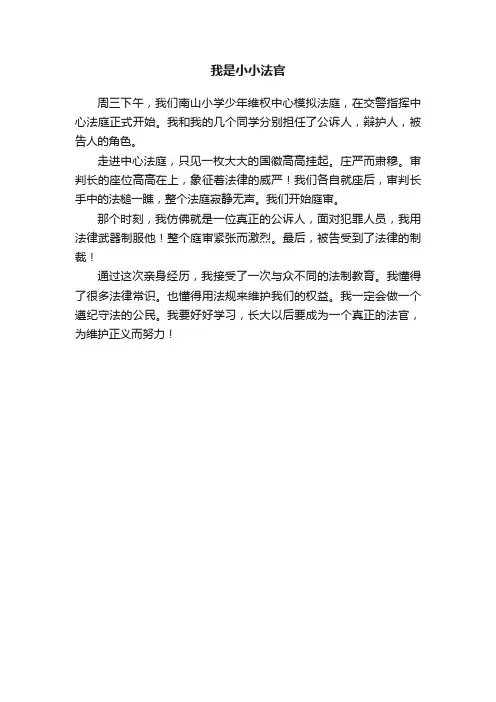 我是小小法官

周三下午，我们南山小学少年维权中心模拟法庭，在交警指挥中心法庭正式开始。我和我的几个同学分别担任了公诉人，辩护人，被告人的角色。

走进中心法庭，只见一枚大大的国徽高高挂起。庄严而肃穆。审判长的座位高高在上，象征着法律的威严！我们各自就座后，审判长手中的法槌一瞧，整个法庭寂静无声。我们开始庭审。

那个时刻，我仿佛就是一位真正的公诉人，面对犯罪人员，我用法律武器制服他！整个庭审紧张而激烈。最后，被告受到了法律的制裁！

通过这次亲身经历，我接受了一次与众不同的法制教育。我懂得了很多法律常识。也懂得用法规来维护我们的权益。我一定会做一个遵纪守法的公民。我要好好学习，长大以后要成为一个真正的法官，为维护正义而努力！